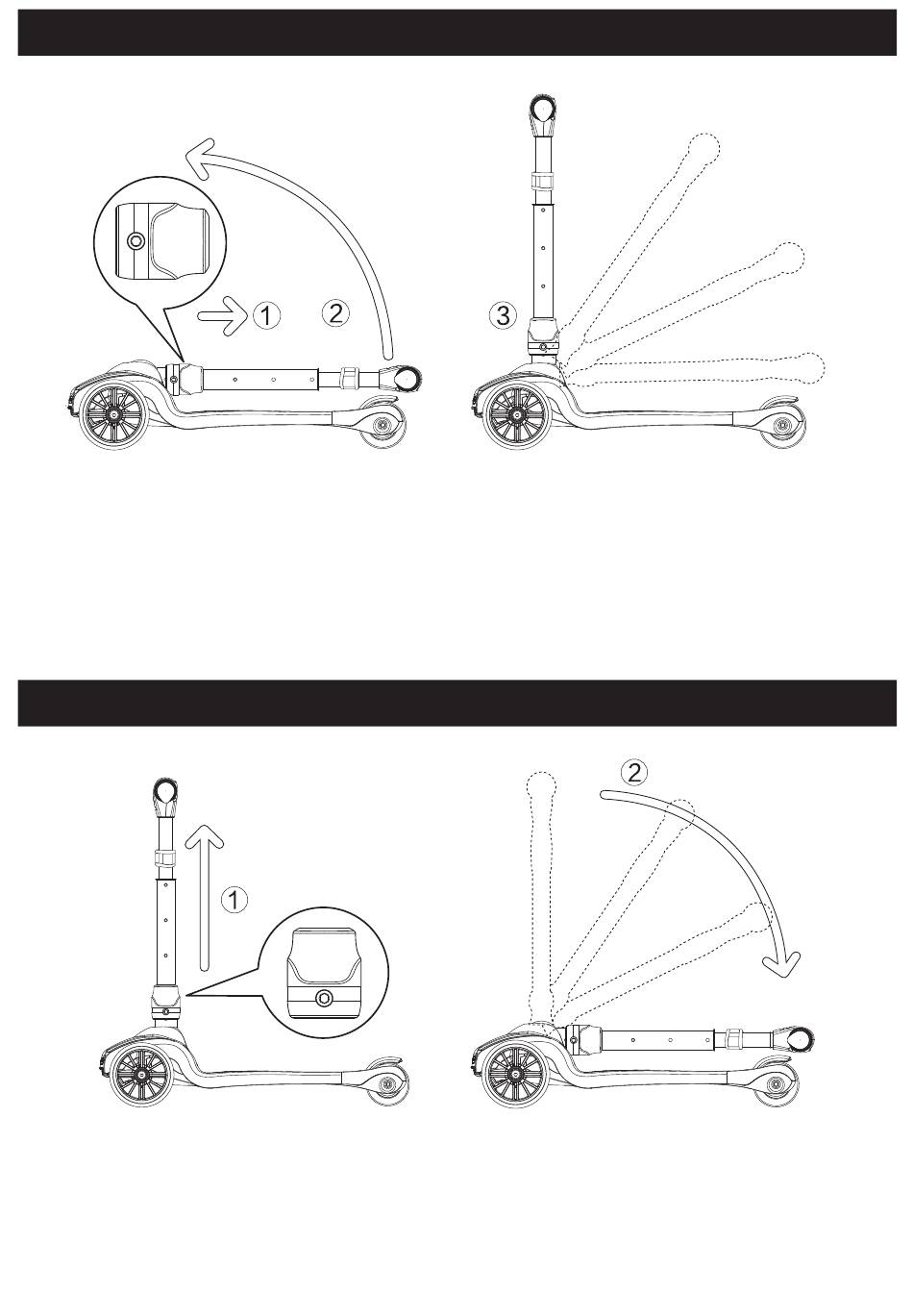 1
2
3

1
2